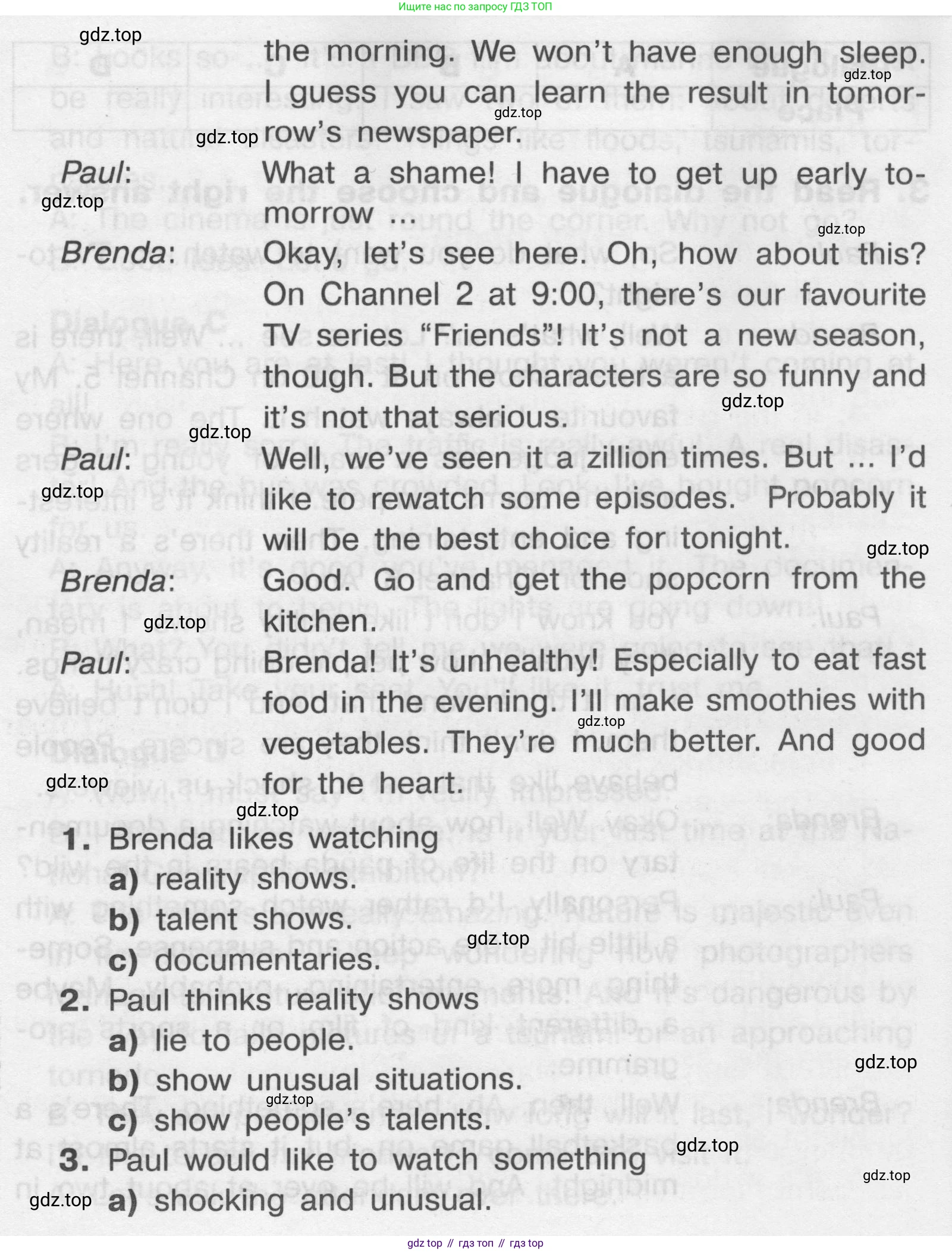 Ищите нас по запросу ГДЗ ТОП

gdz.top

the morning. We won't have enough sleep. I guess you can learn the result in tomorrow's newspaper.

Paul: What a shame! I have to get up early tomorrow ...

Brenda: Okay, let's see here. Oh, how about this? On Channel 2 at 9:00, there's our favourite TV series "Friends"! It's not a new season, though. But the characters are so funny and it's not that serious.

Paul: Well, we've seen it a zillion times. But ... I'd like to rewatch some episodes. Probably it will be the best choice for tonight.

Brenda: Good. Go and get the popcorn from the kitchen.

Paul: Brenda! It's unhealthy! Especially to eat fast food in the evening. I'll make smoothies with vegetables. They're much better. And good for the heart.

1. Brenda likes watching
a) reality shows.
b) talent shows.
c) documentaries.
2. Paul thinks reality shows
a) lie to people.
b) show unusual situations.
c) show people's talents.
3. Paul would like to watch something
a) shocking and unusual.

gdz top // гдз топ // гдз top